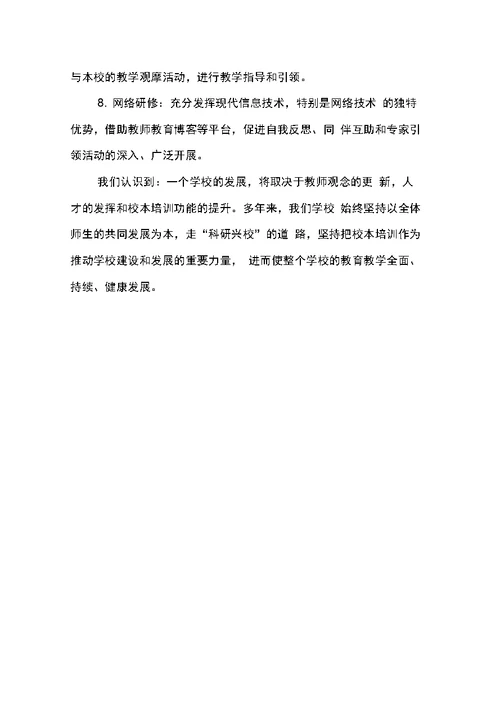 与本校的教学观摩活动，进行教学指导和引领。

8. 网络研修：充分发挥现代信息技术，特别是网络技术 的独特优势，借助教师教育博客等平台，促进自我反思、同 伴互助和专家引领活动的深入、广泛开展。

我们认识到：一个学校的发展，将取决于教师观念的更 新，人才的发挥和校本培训功能的提升。多年来，我们学校 始终坚持以全体师生的共同发展为本，走“科研兴校”的道 路，坚持把校本培训作为推动学校建设和发展的重要力量， 进而使整个学校的教育教学全面、持续、健康发展。